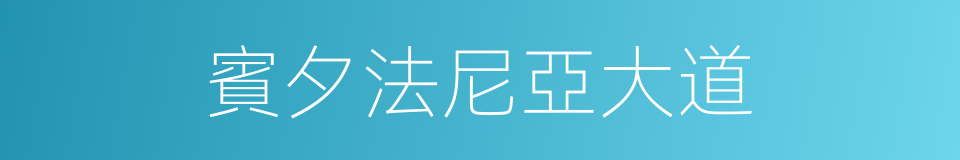 賓夕法尼亞大道